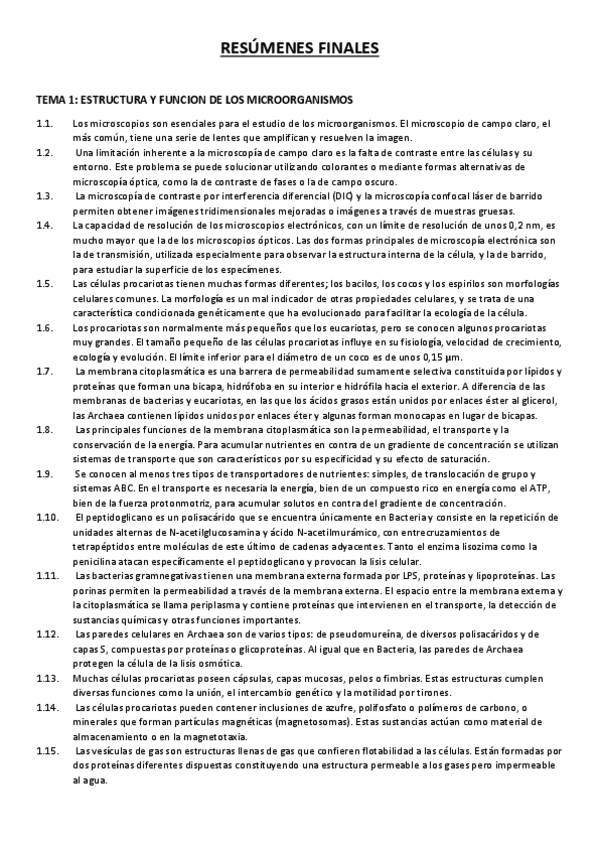 RESÚMENES FINALES

TEMA 1: ESTRUCTURA Y FUNCION DE LOS MICROORGANISMOS

1.1. Los microscopios son esenciales para el estudio de los microorganismos. El microscopio de campo claro, el más común, tiene una serie de lentes que amplifican y resuelven la imagen.

1.2. Una limitación inherente a la microscopía de campo claro es la falta de contraste entre las células y su entorno. Este problema se puede solucionar utilizando colorantes o mediante formas alternativas de microscopía óptica, como la de contraste de fases o la de campo oscuro.

1.3. La microscopía de contraste por interferencia diferencial (DIC) y la microscopía confocal láser de barrido permiten obtener imágenes tridimensionales mejoradas o imágenes a través de muestras gruesas.

1.4. La capacidad de resolución de los microscopios electrónicos, con un límite de resolución de unos 0,2 nm, es mucho mayor que la de los microscopios ópticos. Las dos formas principales de microscopía electrónica son la de transmisión, utilizada especialmente para observar la estructura interna de la célula, y la de barrido, para estudiar la superficie de los especímenes.

1.5. Las células procariotas tienen muchas formas diferentes; los bacilos, los cocos y los espirilos son morfologías celulares comunes. La morfología es un mal indicador de otras propiedades celulares, y se trata de una característica condicionada genéticamente que ha evolucionado para facilitar la ecología de la célula.

1.6. Los procariotas son normalmente más pequeños que los eucariotas, pero se conocen algunos procariotas muy grandes. El tamaño pequeño de las células procariotas influye en su fisiología, velocidad de crecimiento, ecología y evolución. El límite inferior para el diámetro de un coco es de unos 0,15 μm.

1.7. La membrana citoplasmática es una barrera de permeabilidad sumamente selectiva constituida por lípidos y proteínas que forman una bicapa, hidrófoba en su interior e hidrófila hacia el exterior. A diferencia de las membranas de bacterias y eucariotas, en las que los ácidos grasos están unidos por enlaces éster al glicerol, las Archaea contienen lípidos unidos por enlaces éter y algunas forman monocapas en lugar de bicapas.

1.8. Las principales funciones de la membrana citoplasmática son la permeabilidad, el transporte y la conservación de la energía. Para acumular nutrientes en contra de un gradiente de concentración se utilizan sistemas de transporte que son característicos por su especificidad y su efecto de saturación.

1.9. Se conocen al menos tres tipos de transportadores de nutrientes: simples, de translocación de grupo y sistemas ABC. En el transporte es necesaria la energía, bien de un compuesto rico en energía como el ATP, bien de la fuerza protonmotriz, para acumular solutos en contra del gradiente de concentración.

1.10. El peptidoglicano es un polisacárido que se encuentra únicamente en Bacteria y consiste en la repetición de unidades alternas de N-acetilglucosamina y ácido N-acetilmurámico, con entrecruzamientos de tetrapéptidos entre moléculas de este último de cadenas adyacentes. Tanto el enzima lisozima como la penicilina atacan específicamente el peptidoglicano y provocan la lisis celular.

1.11. Las bacterias gramnegativas tienen una membrana externa formada por LPS, proteínas y lipoproteínas. Las porinas permiten la permeabilidad a través de la membrana externa. El espacio entre la membrana externa y la citoplasmática se llama periplasma y contiene proteínas que intervienen en el transporte, la detección de sustancias químicas y otras funciones importantes.

1.12. Las paredes celulares en Archaea son de varios tipos: de pseudomureína, de diversos polisacáridos y de capas S, compuestas por proteínas o glicoproteínas. Al igual que en Bacteria, las paredes de Archaea protegen la célula de la lisis osmótica.

1.13. Muchas células procariotas poseen cápsulas, capas mucosas, pelos o fimbrias. Estas estructuras cumplen diversas funciones como la unión, el intercambio genético y la motilidad por tirones.

1.14. Las células procariotas pueden contener inclusiones de azufre, polifosfato o polímeros de carbono, o minerales que forman partículas magnéticas (magnetosomas). Estas sustancias actúan como material de almacenamiento o en la magnetotaxia.

1.15. Las vesículas de gas son estructuras llenas de gas que confieren flotabilidad a las células. Están formadas por dos proteínas diferentes dispuestas constituyendo una estructura permeable a los gases pero impermeable al agua.